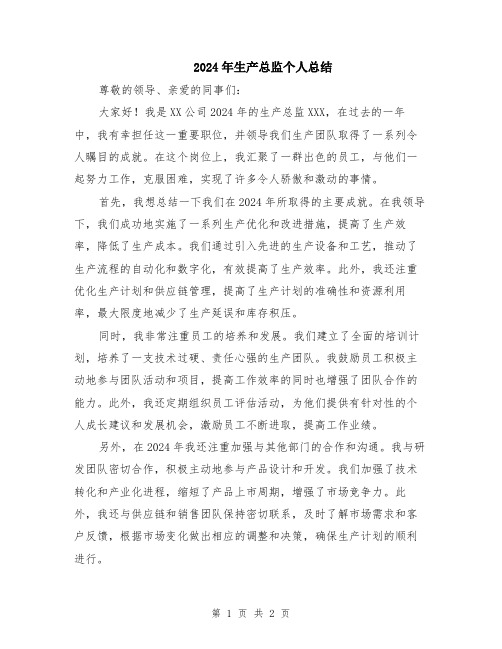 2024年生产总监个人总结

尊敬的领导、亲爱的同事们:

大家好！我是XX公司2024年的生产总监XXX，在过去的一年中，我有幸担任这一重要职位，并领导我们生产团队取得了一系列令人瞩目的成就。在这个岗位上，我汇聚了一群出色的员工，与他们一起努力工作，克服困难，实现了许多令人骄傲和激动的事情。

首先，我想总结一下我们在2024年所取得的主要成就。在我领导下，我们成功地实施了一系列生产优化和改进措施，提高了生产效率，降低了生产成本。我们通过引入先进的生产设备和工艺，推动了生产流程的自动化和数字化，有效提高了生产效率。此外，我还注重优化生产计划和供应链管理，提高了生产计划的准确性和资源利用率，最大限度地减少了生产延误和库存积压。

同时，我非常注重员工的培养和发展。我们建立了全面的培训计划，培养了一支技术过硬、责任心强的生产团队。我鼓励员工积极主动地参与团队活动和项目，提高工作效率的同时也增强了团队合作的能力。此外，我还定期组织员工评估活动，为他们提供有针对性的个人成长建议和发展机会，激励员工不断进取，提高工作业绩。

另外，在2024年我还注重加强与其他部门的合作和沟通。我与研发团队密切合作，积极主动地参与产品设计和开发。我们加强了技术转化和产业化进程，缩短了产品上市周期，增强了市场竞争力。此外，我还与供应链和销售团队保持密切联系，及时了解市场需求和客户反馈，根据市场变化做出相应的调整和决策，确保生产计划的顺利进行。

第 1 页 共 2 页